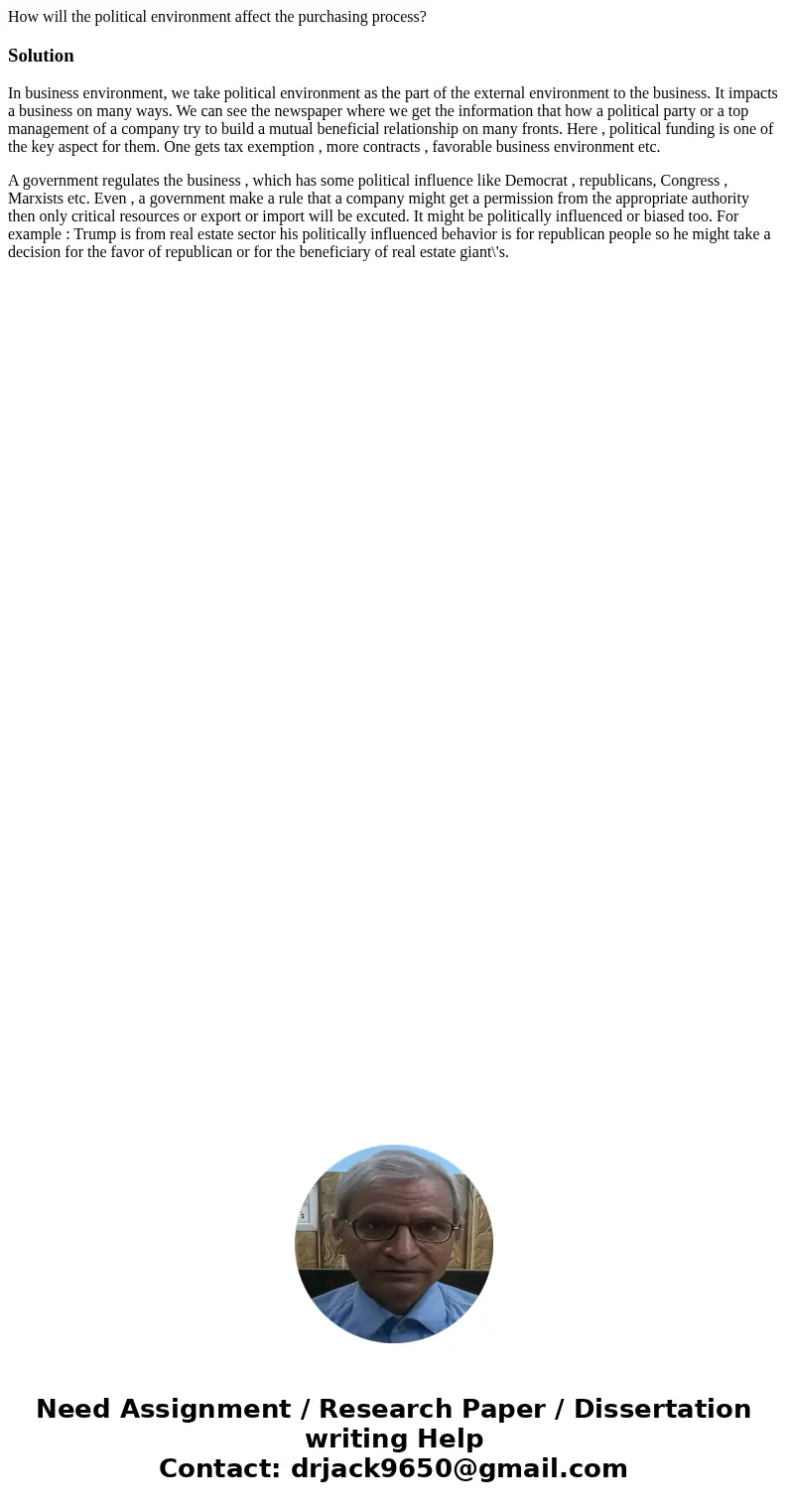 How will the political environment affect the purchasing process?

Solution

In business environment, we take political environment as the part of the external environment to the business. It impacts a business on many ways. We can see the newspaper where we get the information that how a political party or a top management of a company try to build a mutual beneficial relationship on many fronts. Here , political funding is one of the key aspect for them. One gets tax exemption , more contracts , favorable business environment etc.

A government regulates the business , which has some political influence like Democrat , republicans, Congress , Marxists etc. Even , a government make a rule that a company might get a permission from the appropriate authority then only critical resources or export or import will be excuted. It might be politically influenced or biased too. For example : Trump is from real estate sector his politically influenced behavior is for republican people so he might take a decision for the favor of republican or for the beneficiary of real estate giant\'s.

Need Assignment / Research Paper / Dissertation writing Help
Contact: drjack9650@gmail.com